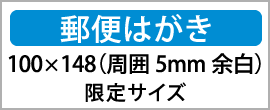 郵便はがき

100×148（周囲 5mm 余白）

限定サイズ